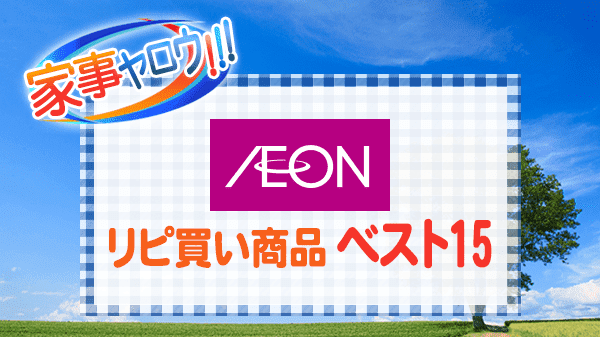 家事ヤロウ!!!

ÆON

リピ買い商品 ベスト15